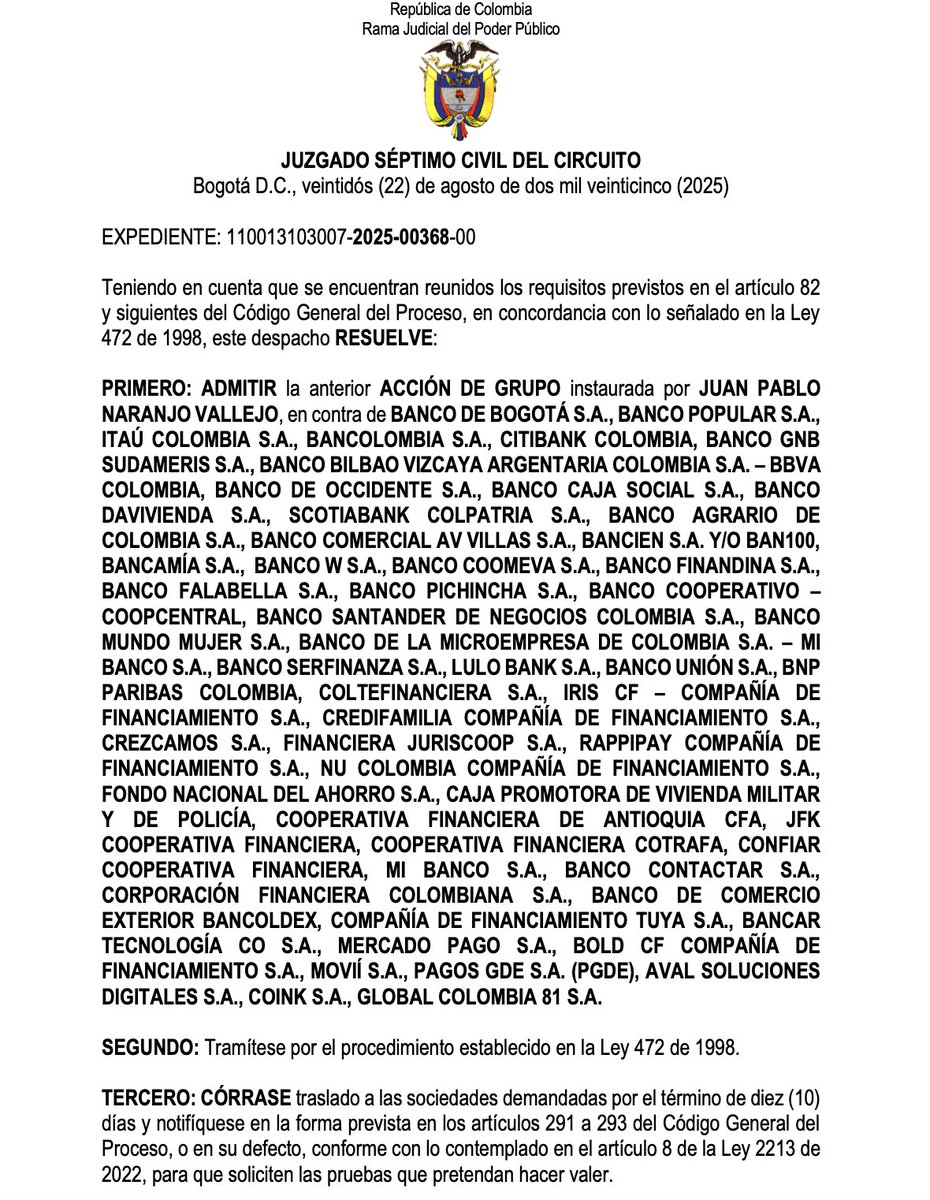 República de Colombia
Rama Judicial del Poder Público

JUZGADO SÉPTIMO CIVIL DEL CIRCUITO
Bogotá D.C., veintidós (22) de agosto de dos mil veinticinco (2025)

EXPEDIENTE: 110013103007-2025-00368-00

Teniendo en cuenta que se encuentran reunidos los requisitos previstos en el artículo 82 y siguientes del Código General del Proceso, en concordancia con lo señalado en la Ley 472 de 1998, este despacho RESUELVE:

PRIMERO: ADMITIR la anterior ACCIÓN DE GRUPO instaurada por JUAN PABLO NARANJO VALLEJO, en contra de BANCO DE BOGOTÁ S.A., BANCO POPULAR S.A., ITAÚ COLOMBIA S.A., BANCOLOMBIA S.A., CITIBANK COLOMBIA, BANCO GNB SUDAMERIS S.A., BANCO BILBAO VIZCAYA ARGENTARIA COLOMBIA S.A. – BBVA COLOMBIA, BANCO DE OCCIDENTE S.A., BANCO CAJA SOCIAL S.A., BANCO DAVIVIENDA S.A., SCOTIABANK COLPATRIA S.A., BANCO AGRARIO DE COLOMBIA S.A., BANCO COMERCIAL AV VILLAS S.A., BANCIEN S.A. Y/O BAN100, BANCAMÍA S.A., BANCO W S.A., BANCO COOMEVA S.A., BANCO FINANDINA S.A., BANCO FALABELLA S.A., BANCO PICHINCHA S.A., BANCO COOPERATIVO – COOPCENTRAL, BANCO SANTANDER DE NEGOCIOS COLOMBIA S.A., BANCO MUNDO MUJER S.A., BANCO DE LA MICROEMPRESA DE COLOMBIA S.A. – MI BANCO S.A., BANCO SERFINANZA S.A., LULO BANK S.A., BANCO UNIÓN S.A., BNP PARIBAS COLOMBIA, COLTEFINANCIERA S.A., IRIS CF – COMPAÑÍA DE FINANCIAMIENTO S.A., CREDIFAMILIA COMPAÑÍA DE FINANCIAMIENTO S.A., CREZCAMOS S.A., FINANCIERA JURISCOOP S.A., RAPPIPAY COMPAÑÍA DE FINANCIAMIENTO S.A., NU COLOMBIA COMPAÑÍA DE FINANCIAMIENTO S.A., FONDO NACIONAL DEL AHORRO S.A., CAJA PROMOTORA DE VIVIENDA MILITAR Y DE POLICÍA, COOPERATIVA FINANCIERA DE ANTIOQUIA CFA, JFK COOPERATIVA FINANCIERA, COOPERATIVA FINANCIERA COTRAFA, CONFIAR COOPERATIVA FINANCIERA, MI BANCO S.A., BANCO CONTACTAR S.A., CORPORACIÓN FINANCIERA COLOMBIANA S.A., BANCO DE COMERCIO EXTERIOR BANCOLDEX, COMPAÑÍA DE FINANCIAMIENTO TUYA S.A., BANCAR TECNOLOGÍA CO S.A., MERCADO PAGO S.A., BOLD CF COMPAÑÍA DE FINANCIAMIENTO S.A., MOVIÍ S.A., PAGOS GDE S.A. (PGDE), AVAL SOLUCIONES DIGITALES S.A., COINK S.A., GLOBAL COLOMBIA 81 S.A.

SEGUNDO: Tramítese por el procedimiento establecido en la Ley 472 de 1998.

TERCERO: CÓRRASE traslado a las sociedades demandadas por el término de diez (10) días y notifíquese en la forma prevista en los artículos 291 a 293 del Código General del Proceso, o en su defecto, conforme con lo contemplado en el artículo 8 de la Ley 2213 de 2022, para que soliciten las pruebas que pretendan hacer valer.